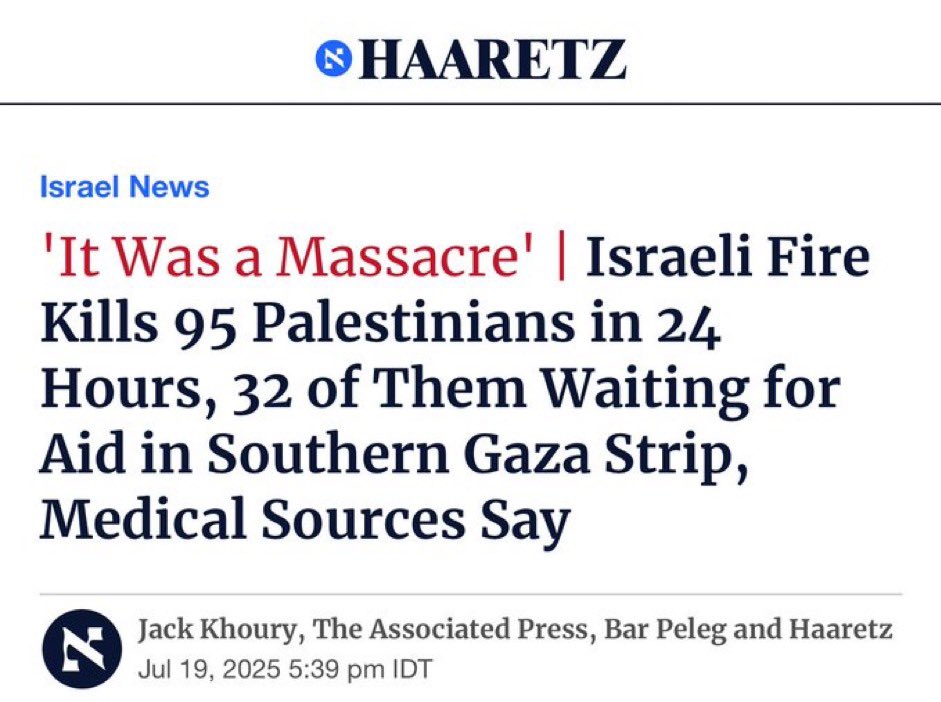 HAARETZ

Israel News

'It Was a Massacre' | Israeli Fire Kills 95 Palestinians in 24 Hours, 32 of Them Waiting for Aid in Southern Gaza Strip, Medical Sources Say

Jack Khoury, The Associated Press, Bar Peleg and Haaretz
Jul 19, 2025 5:39 pm IDT